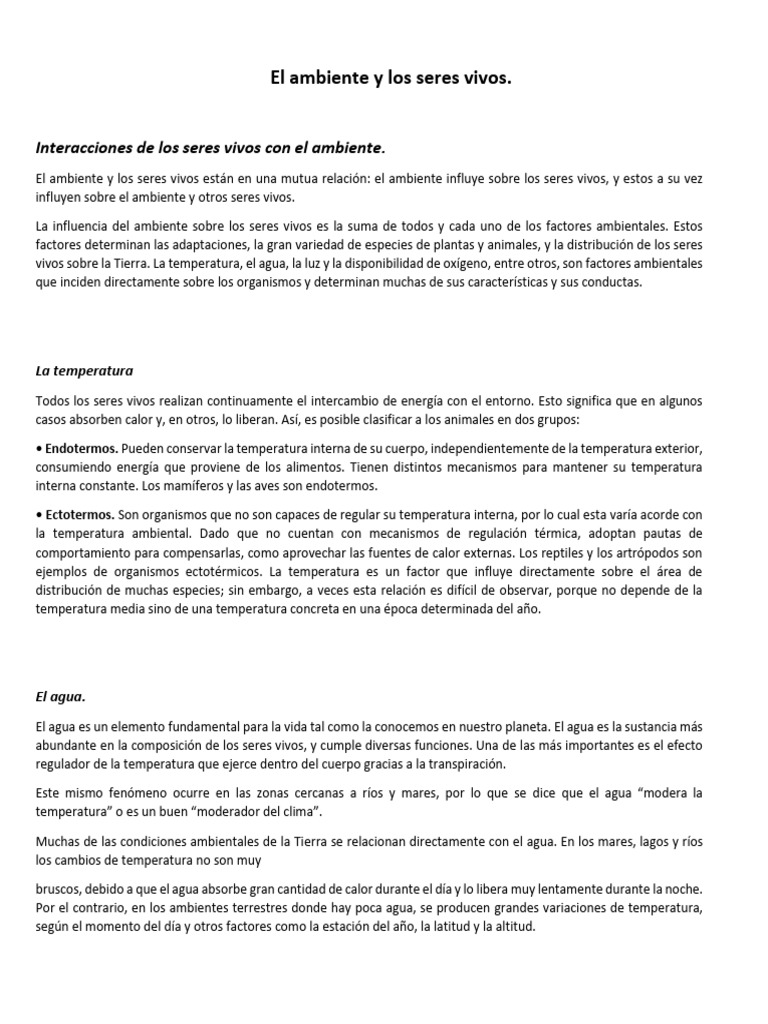 El ambiente y los seres vivos.

Interacciones de los seres vivos con el ambiente.

El ambiente y los seres vivos están en una mutua relación: el ambiente influye sobre los seres vivos, y estos a su vez influyen sobre el ambiente y otros seres vivos.

La influencia del ambiente sobre los seres vivos es la suma de todos y cada uno de los factores ambientales. Estos factores determinan las adaptaciones, la gran variedad de especies de plantas y animales, y la distribución de los seres vivos sobre la Tierra. La temperatura, el agua, la luz y la disponibilidad de oxígeno, entre otros, son factores ambientales que inciden directamente sobre los organismos y determinan muchas de sus características y sus conductas.

La temperatura

Todos los seres vivos realizan continuamente el intercambio de energía con el entorno. Esto significa que en algunos casos absorben calor y, en otros, lo liberan. Así, es posible clasificar a los animales en dos grupos:

• Endotermos. Pueden conservar la temperatura interna de su cuerpo, independientemente de la temperatura exterior, consumiendo energía que proviene de los alimentos. Tienen distintos mecanismos para mantener su temperatura interna constante. Los mamíferos y las aves son endotermos.

• Ectotermos. Son organismos que no son capaces de regular su temperatura interna, por lo cual esta varía acorde con la temperatura ambiental. Dado que no cuentan con mecanismos de regulación térmica, adoptan pautas de comportamiento para compensarlas, como aprovechar las fuentes de calor externas. Los reptiles y los artrópodos son ejemplos de organismos ectotérmicos. La temperatura es un factor que influye directamente sobre el área de distribución de muchas especies; sin embargo, a veces esta relación es difícil de observar, porque no depende de la temperatura media sino de una temperatura concreta en una época determinada del año.

El agua.

El agua es un elemento fundamental para la vida tal como la conocemos en nuestro planeta. El agua es la sustancia más abundante en la composición de los seres vivos, y cumple diversas funciones. Una de las más importantes es el efecto regulador de la temperatura que ejerce dentro del cuerpo gracias a la transpiración.

Este mismo fenómeno ocurre en las zonas cercanas a ríos y mares, por lo que se dice que el agua “modera la temperatura” o es un buen “moderador del clima”.

Muchas de las condiciones ambientales de la Tierra se relacionan directamente con el agua. En los mares, lagos y ríos los cambios de temperatura no son muy

bruscos, debido a que el agua absorbe gran cantidad de calor durante el día y lo libera muy lentamente durante la noche. Por el contrario, en los ambientes terrestres donde hay poca agua, se producen grandes variaciones de temperatura, según el momento del día y otros factores como la estación del año, la latitud y la altitud.